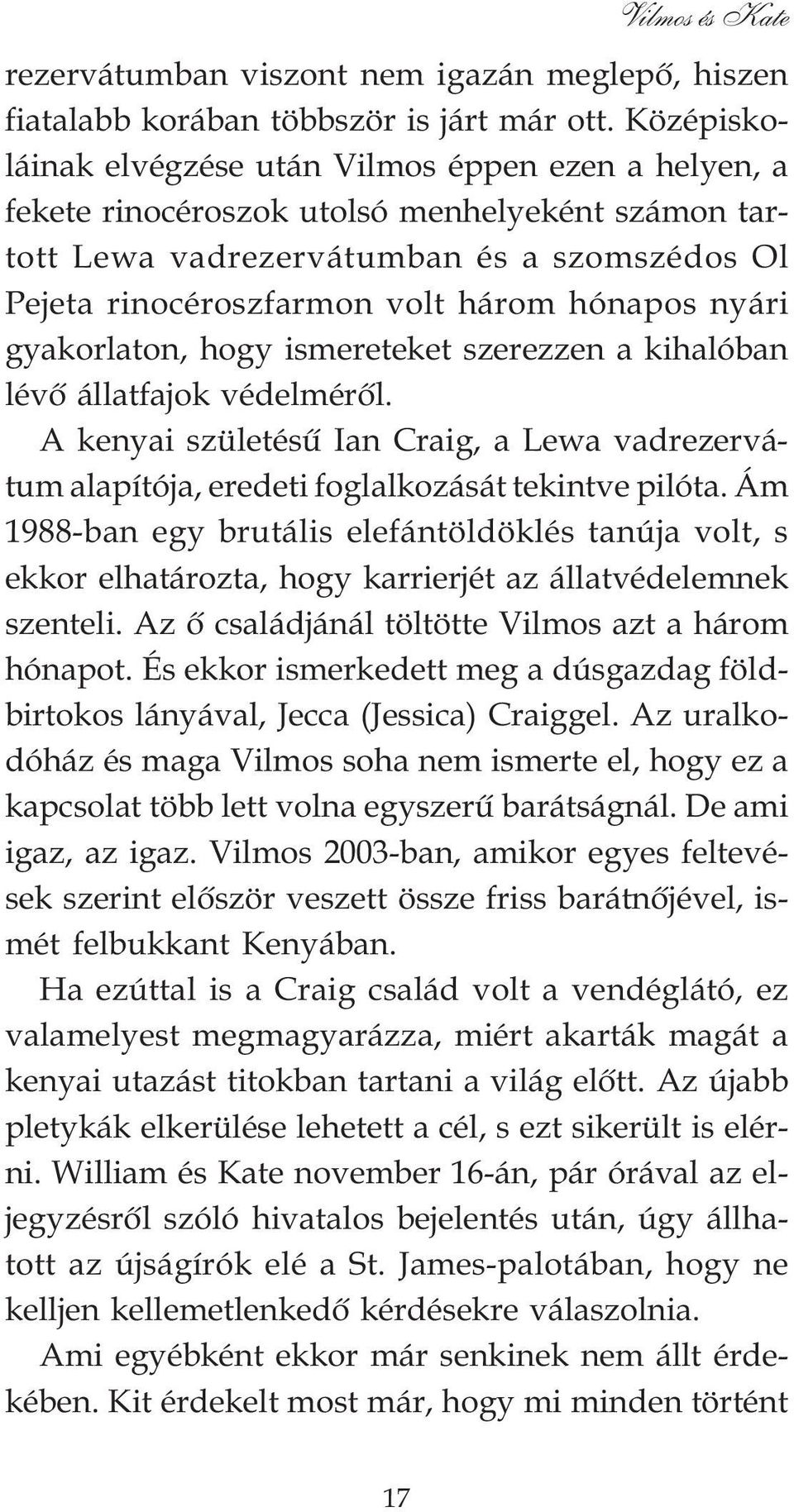 Vilmos és Kate

rezervátumban viszont nem igazán meglepő, hiszen fiatalabb korában többször is járt már ott. Középiskoláinak elvégzése után Vilmos éppen ezen a helyen, a fekete rinocéroszok utolsó menhelyeként számon tartott Lewa vadrezervátumban és a szomszédos Ol Pejeta rinocéroszfarmon volt három hónapos nyári gyakorlaton, hogy ismereteket szerezzen a kihalóban lévő állatfajok védelméről.

A kenyai születésű Ian Craig, a Lewa vadrezervátum alapítója, eredeti foglalkozását tekintve pilóta. Ám 1988-ban egy brutális elefántöldöklés tanúja volt, s ekkor elhatározta, hogy karrierjét az állatvédelemnek szenteli. Az ő családjánál töltötte Vilmos azt a három hónapot. És ekkor ismerkedett meg a dúsgazdag földbirtokos lányával, Jecca (Jessica) Craiggel. Az uralkodóház és maga Vilmos soha nem ismerte el, hogy ez a kapcsolat több lett volna egyszerű barátságnál. De ami igaz, az igaz. Vilmos 2003-ban, amikor egyes feltevések szerint először veszett össze friss barátnőjével, ismét felbukkant Kenyában.

Ha ezúttal is a Craig család volt a vendéglátó, ez valamelyest megmagyarázza, miért akarták magát a kenyai utazást titokban tartani a világ előtt. Az újabb pletykák elkerülése lehetett a cél, s ezt sikerült is elérni. William és Kate november 16-án, pár órával az eljegyzésről szóló hivatalos bejelentés után, úgy állhatott az újságírók elé a St. James-palotában, hogy ne kelljen kellemetlenkedő kérdésekre válaszolnia.

Ami egyébként ekkor már senkinek nem állt érdekében. Kit érdekelt most már, hogy mi minden történt

17